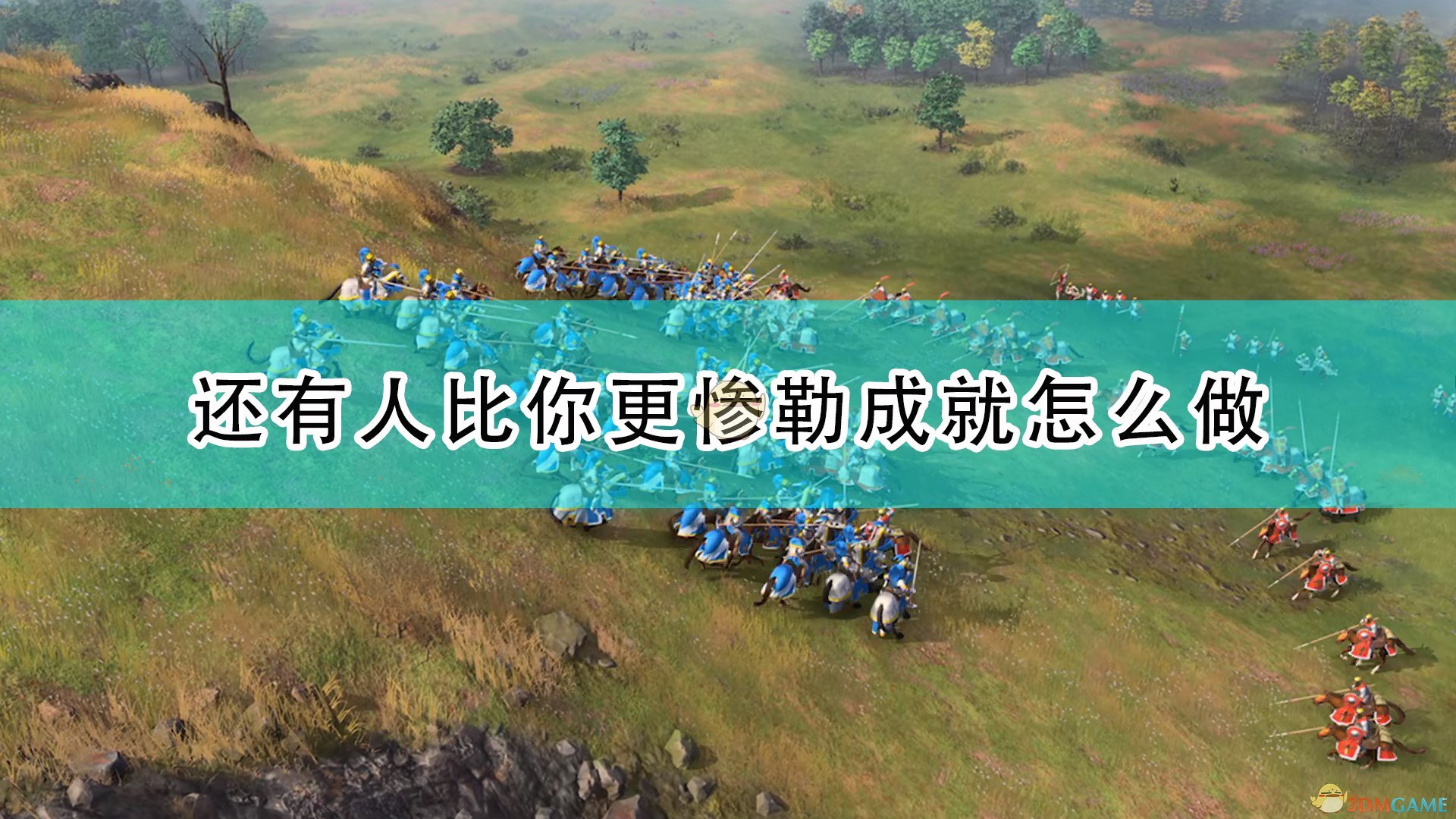 还有人比你更惨勒成就怎么做

3DMGAME